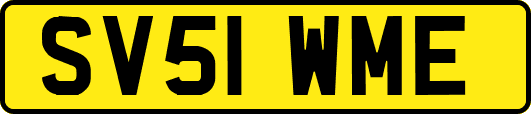 SV51 WME